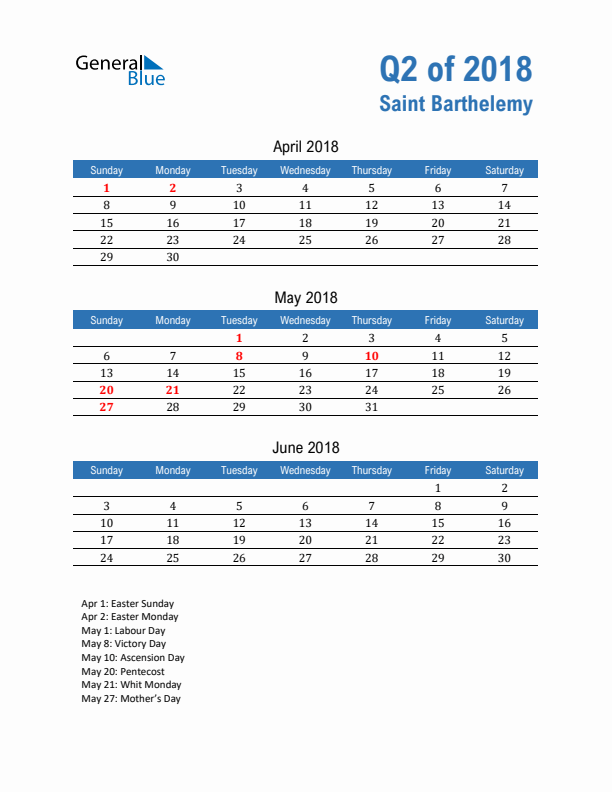 General Blue

Q2 of 2018
Saint Barthelemy

April 2018

| Sunday | Monday | Tuesday | Wednesday | Thursday | Friday | Saturday |
|---|---|---|---|---|---|---|
| 1 | 2 | 3 | 4 | 5 | 6 | 7 |
| 8 | 9 | 10 | 11 | 12 | 13 | 14 |
| 15 | 16 | 17 | 18 | 19 | 20 | 21 |
| 22 | 23 | 24 | 25 | 26 | 27 | 28 |
| 29 | 30 | | | | | |

May 2018

| Sunday | Monday | Tuesday | Wednesday | Thursday | Friday | Saturday |
|---|---|---|---|---|---|---|
| | | 1 | 2 | 3 | 4 | 5 |
| 6 | 7 | 8 | 9 | 10 | 11 | 12 |
| 13 | 14 | 15 | 16 | 17 | 18 | 19 |
| 20 | 21 | 22 | 23 | 24 | 25 | 26 |
| 27 | 28 | 29 | 30 | 31 | | |

June 2018

| Sunday | Monday | Tuesday | Wednesday | Thursday | Friday | Saturday |
|---|---|---|---|---|---|---|
| | | | | | 1 | 2 |
| 3 | 4 | 5 | 6 | 7 | 8 | 9 |
| 10 | 11 | 12 | 13 | 14 | 15 | 16 |
| 17 | 18 | 19 | 20 | 21 | 22 | 23 |
| 24 | 25 | 26 | 27 | 28 | 29 | 30 |

Apr 1: Easter Sunday
Apr 2: Easter Monday
May 1: Labour Day
May 8: Victory Day
May 10: Ascension Day
May 20: Pentecost
May 21: Whit Monday
May 27: Mother's Day